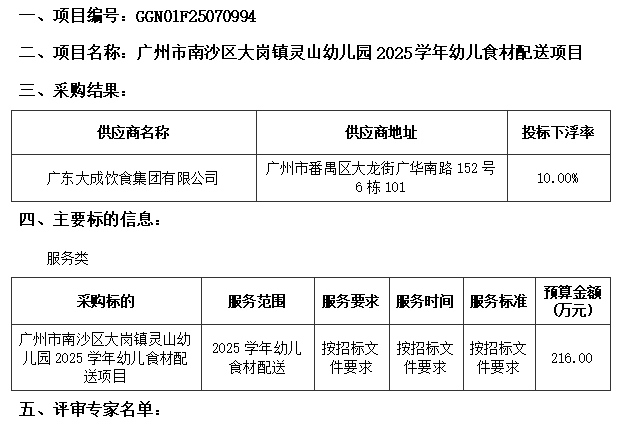 一、项目编号：GGN01F25070994

二、项目名称：广州市南沙区大岗镇灵山幼儿园2025学年幼儿食材配送项目

三、采购结果：

| 供应商名称 | 供应商地址 | 投标下浮率 |
|---|---|---|
| 广东大成饮食集团有限公司 | 广州市番禺区大龙街广华南路152号6栋101 | 10.00% |

四、主要标的信息：

服务类

| 采购标的 | 服务范围 | 服务要求 | 服务时间 | 服务标准 | 预算金额(万元) |
|---|---|---|---|---|---|
| 广州市南沙区大岗镇灵山幼儿园2025学年幼儿食材配送项目 | 2025学年幼儿食材配送 | 按招标文件要求 | 按招标文件要求 | 按招标文件要求 | 216.00 |

五、评审专家名单：